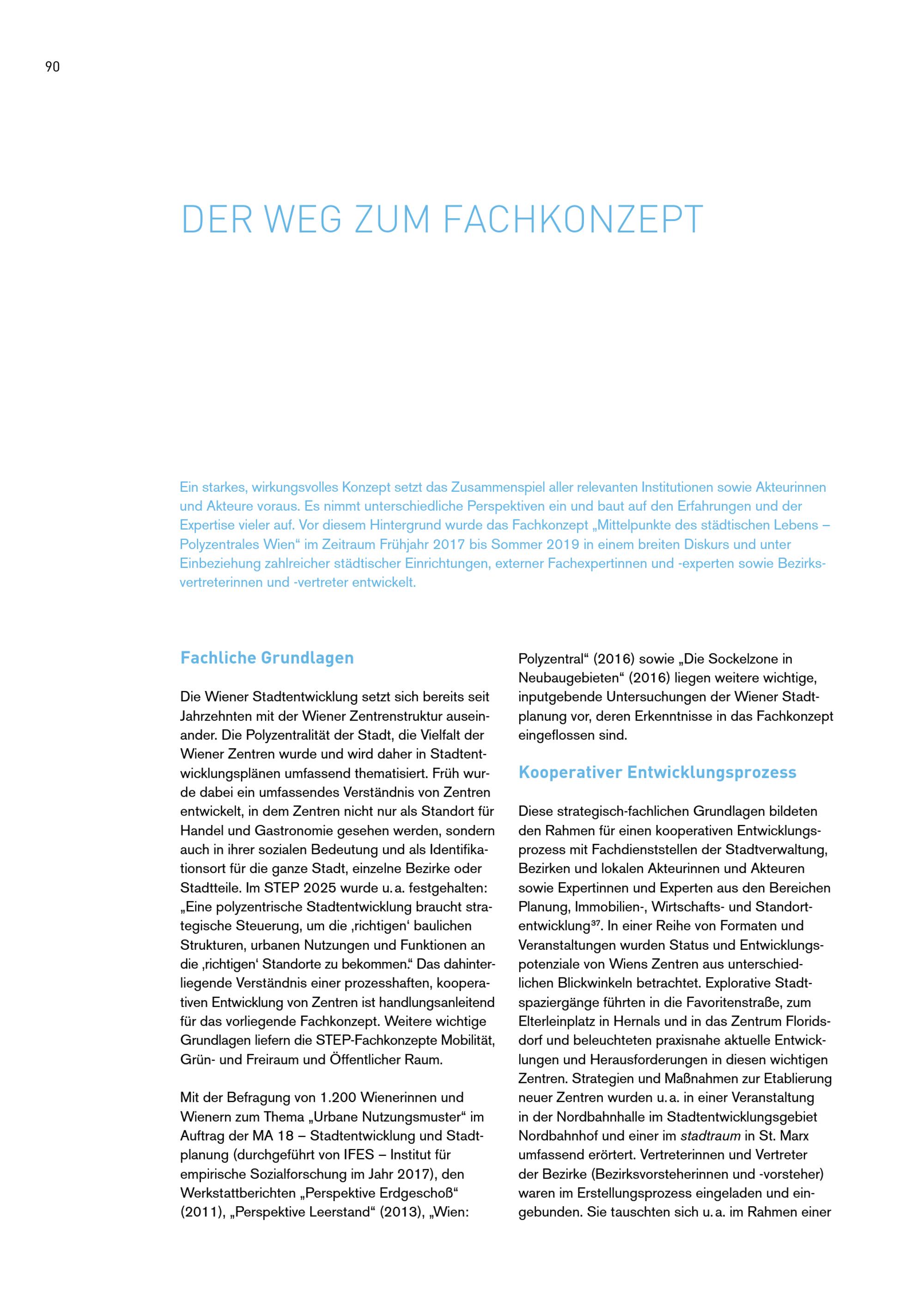 90

DER WEG ZUM FACHKONZEPT

Ein starkes, wirkungsvolles Konzept setzt das Zusammenspiel aller relevanten Institutionen sowie Akteurinnen und Akteure voraus. Es nimmt unterschiedliche Perspektiven ein und baut auf den Erfahrungen und der Expertise vieler auf. Vor diesem Hintergrund wurde das Fachkonzept „Mittelpunkte des städtischen Lebens – Polyzentrales Wien“ im Zeitraum Frühjahr 2017 bis Sommer 2019 in einem breiten Diskurs und unter Einbeziehung zahlreicher städtischer Einrichtungen, externer Fachexpertinnen und -experten sowie Bezirksvertreterinnen und -vertreter entwickelt.

Fachliche Grundlagen

Die Wiener Stadtentwicklung setzt sich bereits seit Jahrzehnten mit der Wiener Zentrenstruktur auseinander. Die Polyzentralität der Stadt, die Vielfalt der Wiener Zentren wurde und wird daher in Stadtentwicklungsplänen umfassend thematisiert. Früh wurde dabei ein umfassendes Verständnis von Zentren entwickelt, in dem Zentren nicht nur als Standort für Handel und Gastronomie gesehen werden, sondern auch in ihrer sozialen Bedeutung und als Identifikationsort für die ganze Stadt, einzelne Bezirke oder Stadtteile. Im STEP 2025 wurde u. a. festgehalten: „Eine polyzentrische Stadtentwicklung braucht strategische Steuerung, um die ‚richtigen‘ baulichen Strukturen, urbanen Nutzungen und Funktionen an die ‚richtigen‘ Standorte zu bekommen.“ Das dahinterliegende Verständnis einer prozesshaften, kooperativen Entwicklung von Zentren ist handlungsanleitend für das vorliegende Fachkonzept. Weitere wichtige Grundlagen liefern die STEP-Fachkonzepte Mobilität, Grün- und Freiraum und Öffentlicher Raum.

Mit der Befragung von 1.200 Wienerinnen und Wienern zum Thema „Urbane Nutzungsmuster“ im Auftrag der MA 18 – Stadtentwicklung und Stadtplanung (durchgeführt von IFES – Institut für empirische Sozialforschung im Jahr 2017), den Werkstattberichten „Perspektive Erdgeschoß“ (2011), „Perspektive Leerstand“ (2013), „Wien: Polyzentral“ (2016) sowie „Die Sockelzone in Neubaugebieten“ (2016) liegen weitere wichtige, inputgebende Untersuchungen der Wiener Stadtplanung vor, deren Erkenntnisse in das Fachkonzept eingeflossen sind.

Kooperativer Entwicklungsprozess

Diese strategisch-fachlichen Grundlagen bildeten den Rahmen für einen kooperativen Entwicklungsprozess mit Fachdienststellen der Stadtverwaltung, Bezirken und lokalen Akteurinnen und Akteuren sowie Expertinnen und Experten aus den Bereichen Planung, Immobilien-, Wirtschafts- und Standortentwicklung$^{37}$. In einer Reihe von Formaten und Veranstaltungen wurden Status und Entwicklungspotenziale von Wiens Zentren aus unterschiedlichen Blickwinkeln betrachtet. Explorative Stadtspaziergänge führten in die Favoritenstraße, zum Elterleinplatz in Hernals und in das Zentrum Floridsdorf und beleuchteten praxisnahe aktuelle Entwicklungen und Herausforderungen in diesen wichtigen Zentren. Strategien und Maßnahmen zur Etablierung neuer Zentren wurden u. a. in einer Veranstaltung in der Nordbahnhalle im Stadtentwicklungsgebiet Nordbahnhof und einer im stadtraum in St. Marx umfassend erörtert. Vertreterinnen und Vertreter der Bezirke (Bezirksvorsteherinnen und -vorsteher) waren im Erstellungsprozess eingeladen und eingebunden. Sie tauschten sich u. a. im Rahmen einer